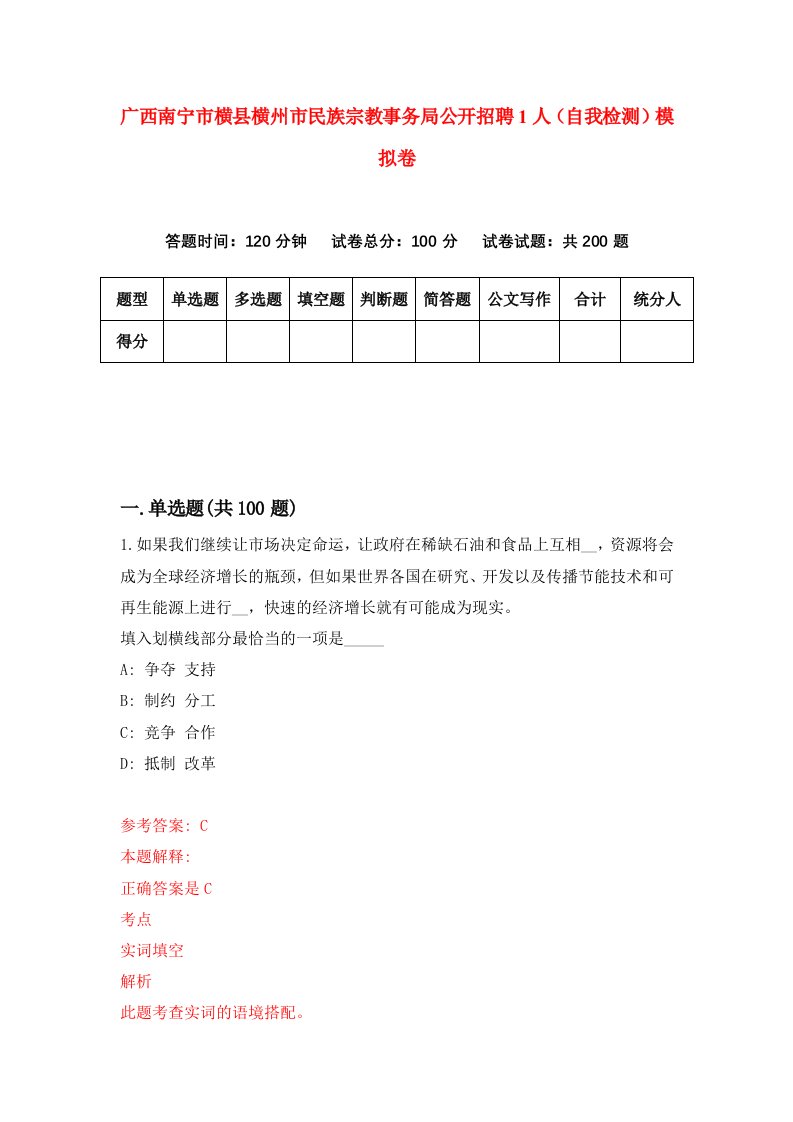 广西南宁市横县横州市民族宗教事务局公开招聘1人（自我检测）模拟卷

答题时间：120分钟　　试卷总分：100分　　试卷试题：共200题

| 题型 | 单选题 | 多选题 | 填空题 | 判断题 | 简答题 | 公文写作 | 合计 | 统分人 |
|---|---|---|---|---|---|---|---|---|
| 得分 | | | | | | | | |

一.单选题(共100题)

1.如果我们继续让市场决定命运，让政府在稀缺石油和食品上互相__，资源将会成为全球经济增长的瓶颈，但如果世界各国在研究、开发以及传播节能技术和可再生能源上进行__，快速的经济增长就有可能成为现实。
填入划横线部分最恰当的一项是_____
A: 争夺 支持
B: 制约 分工
C: 竞争 合作
D: 抵制 改革

参考答案: C
本题解释:
正确答案是C
考点
实词填空
解析
此题考查实词的语境搭配。